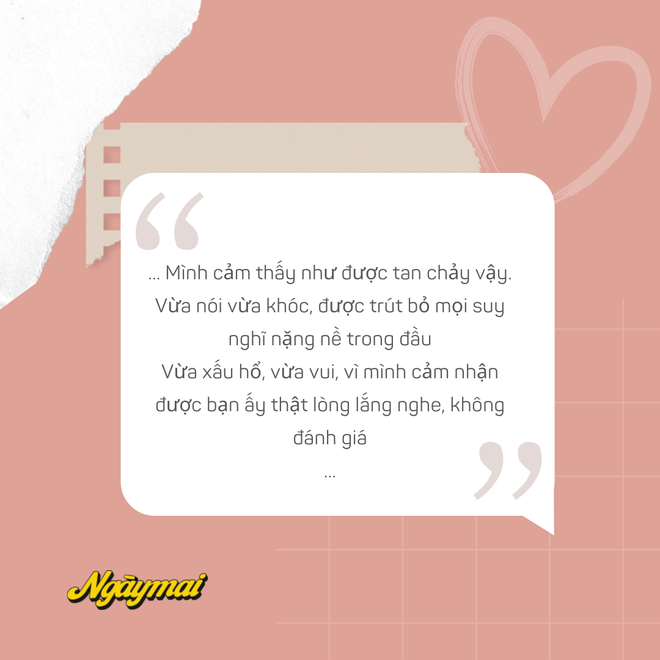 “

... Mình cảm thấy như được tan chảy vậy. Vừa nói vừa khóc, được trút bỏ mọi suy nghĩ nặng nề trong đầu
Vừa xấu hổ, vừa vui, vì mình cảm nhận được bạn ấy thật lòng lắng nghe, không đánh giá
...

”

Ngàymai